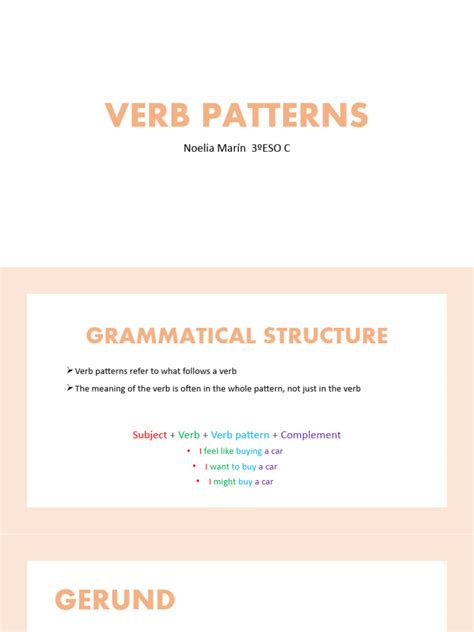 VERB PATTERNS

Noelia Marín 3ºESO C

GRAMMATICAL STRUCTURE

➢ Verb patterns refer to what follows a verb

➢ The meaning of the verb is often in the whole pattern, not just in the verb

Subject + Verb + Verb pattern + Complement

• I feel like buying a car

• I want to buy a car

• I might buy a car

GERUND